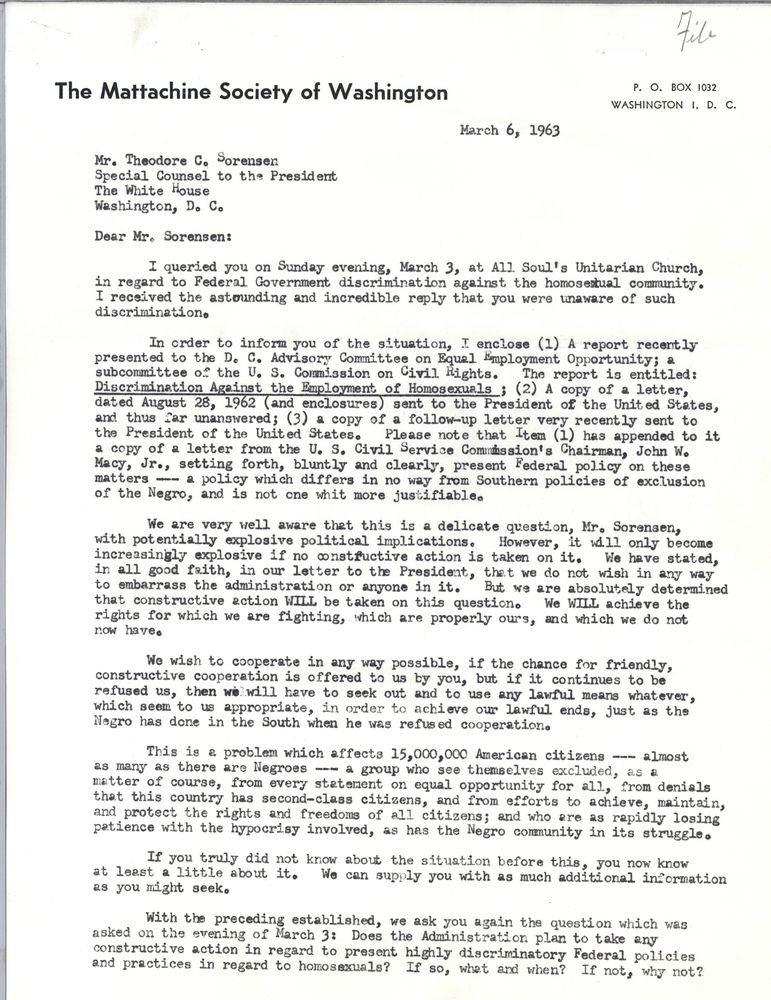 File

The Mattachine Society of Washington

P. O. BOX 1032
WASHINGTON 1, D. C.

March 6, 1963

Mr. Theodore C. Sorensen
Special Counsel to the President
The White House
Washington, D. C.

Dear Mr. Sorensen:

I queried you on Sunday evening, March 3, at All Soul's Unitarian Church, in regard to Federal Government discrimination against the homosexual community. I received the astounding and incredible reply that you were unaware of such discrimination.

In order to inform you of the situation, I enclose (1) A report recently presented to the D. C. Advisory Committee on Equal Employment Opportunity; a subcommittee of the U. S. Commission on Civil Rights. The report is entitled: Discrimination Against the Employment of Homosexuals ; (2) A copy of a letter, dated August 28, 1962 (and enclosures) sent to the President of the United States, and thus far unanswered; (3) a copy of a follow-up letter very recently sent to the President of the United States. Please note that Item (1) has appended to it a copy of a letter from the U. S. Civil Service Commission's Chairman, John W. Macy, Jr., setting forth, bluntly and clearly, present Federal policy on these matters --- a policy which differs in no way from Southern policies of exclusion of the Negro, and is not one whit more justifiable.

We are very well aware that this is a delicate question, Mr. Sorensen, with potentially explosive political implications. However, it will only become increasingly explosive if no constructive action is taken on it. We have stated, in all good faith, in our letter to the President, that we do not wish in any way to embarrass the administration or anyone in it. But we are absolutely determined that constructive action WILL be taken on this question. We WILL achieve the rights for which we are fighting, which are properly ours, and which we do not now have.

We wish to cooperate in any way possible, if the chance for friendly, constructive cooperation is offered to us by you, but if it continues to be refused us, then we will have to seek out and to use any lawful means whatever, which seem to us appropriate, in order to achieve our lawful ends, just as the Negro has done in the South when he was refused cooperation.

This is a problem which affects 15,000,000 American citizens --- almost as many as there are Negroes --- a group who see themselves excluded, as a matter of course, from every statement on equal opportunity for all, from denials that this country has second-class citizens, and from efforts to achieve, maintain, and protect the rights and freedoms of all citizens; and who are as rapidly losing patience with the hypocrisy involved, as has the Negro community in its struggle.

If you truly did not know about the situation before this, you now know at least a little about it. We can supply you with as much additional information as you might seek.

With the preceding established, we ask you again the question which was asked on the evening of March 3: Does the Administration plan to take any constructive action in regard to present highly discriminatory Federal policies and practices in regard to homosexuals? If so, what and when? If not, why not?